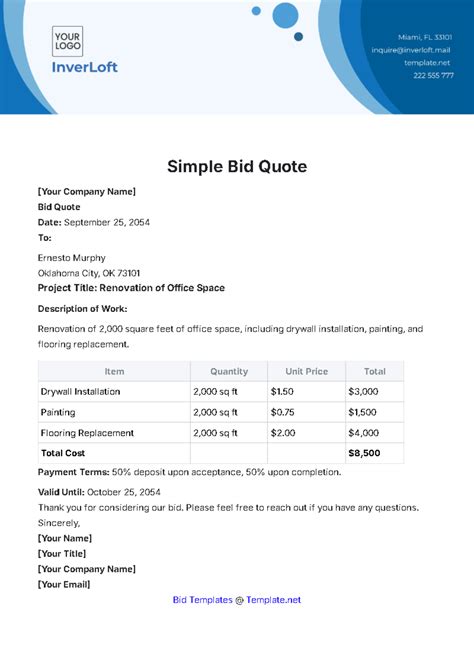 YOUR LOGO

InverLoft

Miami, FL 33101
inquire@inverloft.mail
template.net
222 555 777

Simple Bid Quote

[Your Company Name]
Bid Quote
Date: September 25, 2054
To:

Ernesto Murphy
Oklahoma City, OK 73101
Project Title: Renovation of Office Space

Description of Work:

Renovation of 2,000 square feet of office space, including drywall installation, painting, and flooring replacement.

| Item | Quantity | Unit Price | Total |
|---|---|---|---|
| Drywall Installation | 2,000 sq ft | $1.50 | $3,000 |
| Painting | 2,000 sq ft | $0.75 | $1,500 |
| Flooring Replacement | 2,000 sq ft | $2.00 | $4,000 |
| Total Cost | | | $8,500 |

Payment Terms: 50% deposit upon acceptance, 50% upon completion.

Valid Until: October 25, 2054
Thank you for considering our bid. Please feel free to reach out if you have any questions.
Sincerely,
[Your Name]
[Your Title]
[Your Company Name]
[Your Email]

Bid Templates @ Template.net